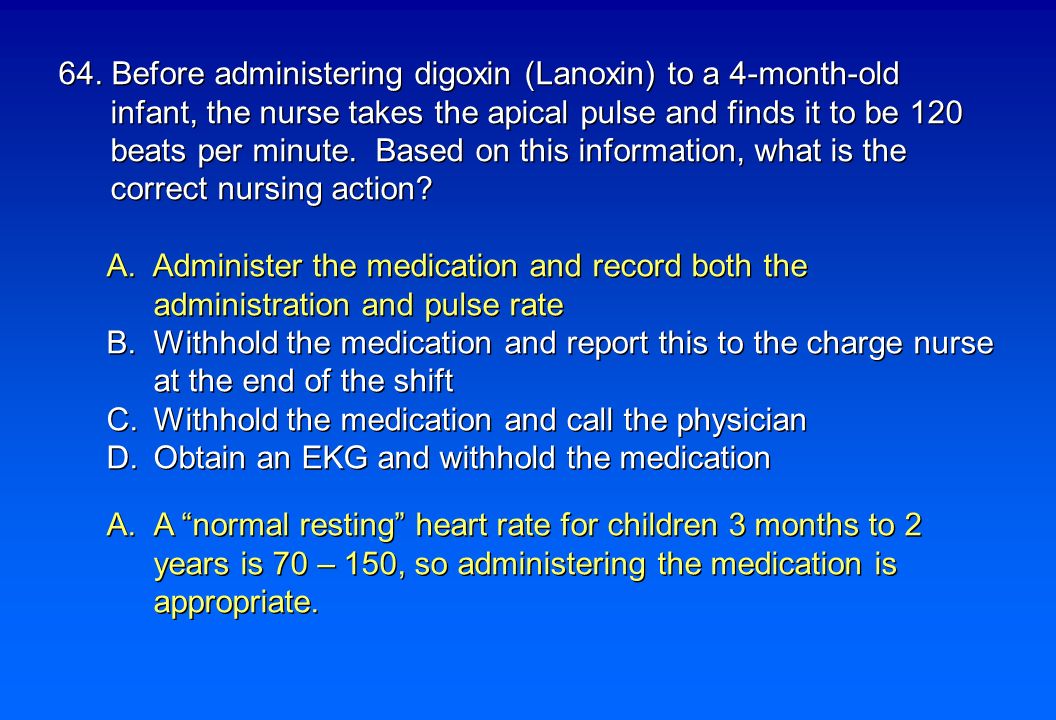 64. Before administering digoxin (Lanoxin) to a 4-month-old infant, the nurse takes the apical pulse and finds it to be 120 beats per minute. Based on this information, what is the correct nursing action?

A. Administer the medication and record both the administration and pulse rate
B. Withhold the medication and report this to the charge nurse at the end of the shift
C. Withhold the medication and call the physician
D. Obtain an EKG and withhold the medication

A. A “normal resting” heart rate for children 3 months to 2 years is 70 – 150, so administering the medication is appropriate.